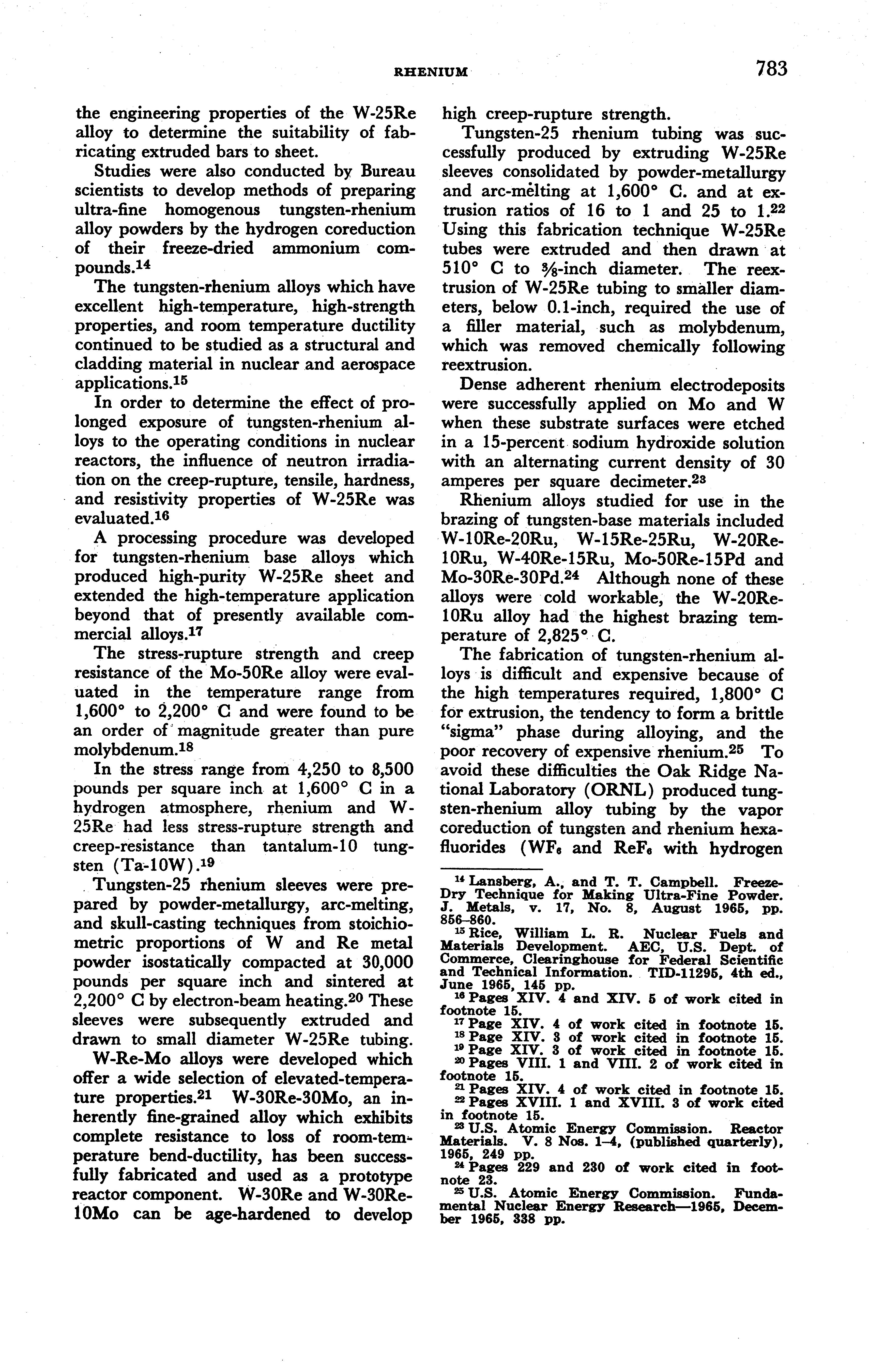 RHENIUM 783

the engineering properties of the W-25Re alloy to determine the suitability of fabricating extruded bars to sheet.

Studies were also conducted by Bureau scientists to develop methods of preparing ultra-fine homogenous tungsten-rhenium alloy powders by the hydrogen coreduction of their freeze-dried ammonium compounds.$^{14}$

The tungsten-rhenium alloys which have excellent high-temperature, high-strength properties, and room temperature ductility continued to be studied as a structural and cladding material in nuclear and aerospace applications.$^{15}$

In order to determine the effect of prolonged exposure of tungsten-rhenium alloys to the operating conditions in nuclear reactors, the influence of neutron irradiation on the creep-rupture, tensile, hardness, and resistivity properties of W-25Re was evaluated.$^{16}$

A processing procedure was developed for tungsten-rhenium base alloys which produced high-purity W-25Re sheet and extended the high-temperature application beyond that of presently available commercial alloys.$^{17}$

The stress-rupture strength and creep resistance of the Mo-50Re alloy were evaluated in the temperature range from 1,600° to 2,200° C and were found to be an order of magnitude greater than pure molybdenum.$^{18}$

In the stress range from 4,250 to 8,500 pounds per square inch at 1,600° C in a hydrogen atmosphere, rhenium and W-25Re had less stress-rupture strength and creep-resistance than tantalum-10 tungsten (Ta-10W).$^{19}$

Tungsten-25 rhenium sleeves were prepared by powder-metallurgy, arc-melting, and skull-casting techniques from stoichiometric proportions of W and Re metal powder isostatically compacted at 30,000 pounds per square inch and sintered at 2,200° C by electron-beam heating.$^{20}$ These sleeves were subsequently extruded and drawn to small diameter W-25Re tubing.

W-Re-Mo alloys were developed which offer a wide selection of elevated-temperature properties.$^{21}$ W-30Re-30Mo, an inherently fine-grained alloy which exhibits complete resistance to loss of room-temperature bend-ductility, has been successfully fabricated and used as a prototype reactor component. W-30Re and W-30Re-10Mo can be age-hardened to develop high creep-rupture strength.

Tungsten-25 rhenium tubing was successfully produced by extruding W-25Re sleeves consolidated by powder-metallurgy and arc-melting at 1,600° C. and at extrusion ratios of 16 to 1 and 25 to 1.$^{22}$ Using this fabrication technique W-25Re tubes were extruded and then drawn at 510° C to $\frac{3}{8}$-inch diameter. The reextrusion of W-25Re tubing to smaller diameters, below 0.1-inch, required the use of a filler material, such as molybdenum, which was removed chemically following reextrusion.

Dense adherent rhenium electrodeposits were successfully applied on Mo and W when these substrate surfaces were etched in a 15-percent sodium hydroxide solution with an alternating current density of 30 amperes per square decimeter.$^{23}$

Rhenium alloys studied for use in the brazing of tungsten-base materials included W-10Re-20Ru, W-15Re-25Ru, W-20Re-10Ru, W-40Re-15Ru, Mo-50Re-15Pd and Mo-30Re-30Pd.$^{24}$ Although none of these alloys were cold workable, the W-20Re-10Ru alloy had the highest brazing temperature of 2,825° C.

The fabrication of tungsten-rhenium alloys is difficult and expensive because of the high temperatures required, 1,800° C for extrusion, the tendency to form a brittle "sigma" phase during alloying, and the poor recovery of expensive rhenium.$^{25}$ To avoid these difficulties the Oak Ridge National Laboratory (ORNL) produced tungsten-rhenium alloy tubing by the vapor coreduction of tungsten and rhenium hexafluorides ($WF_6$ and $ReF_6$ with hydrogen

$^{14}$ Lansberg, A., and T. T. Campbell. Freeze-Dry Technique for Making Ultra-Fine Powder. J. Metals, v. 17, No. 8, August 1965, pp. 856–860.
$^{15}$ Rice, William L. R. Nuclear Fuels and Materials Development. AEC, U.S. Dept. of Commerce, Clearinghouse for Federal Scientific and Technical Information. TID-11295, 4th ed., June 1965, 145 pp.
$^{16}$ Pages XIV. 4 and XIV. 5 of work cited in footnote 15.
$^{17}$ Page XIV. 4 of work cited in footnote 15.
$^{18}$ Page XIV. 3 of work cited in footnote 15.
$^{19}$ Page XIV. 3 of work cited in footnote 15.
$^{20}$ Pages VIII. 1 and VIII. 2 of work cited in footnote 15.
$^{21}$ Pages XIV. 4 of work cited in footnote 15.
$^{22}$ Pages XVIII. 1 and XVIII. 3 of work cited in footnote 15.
$^{23}$ U.S. Atomic Energy Commission. Reactor Materials. V. 8 Nos. 1–4, (published quarterly), 1965, 249 pp.
$^{24}$ Pages 229 and 230 of work cited in footnote 23.
$^{25}$ U.S. Atomic Energy Commission. Fundamental Nuclear Energy Research—1965, December 1965, 338 pp.